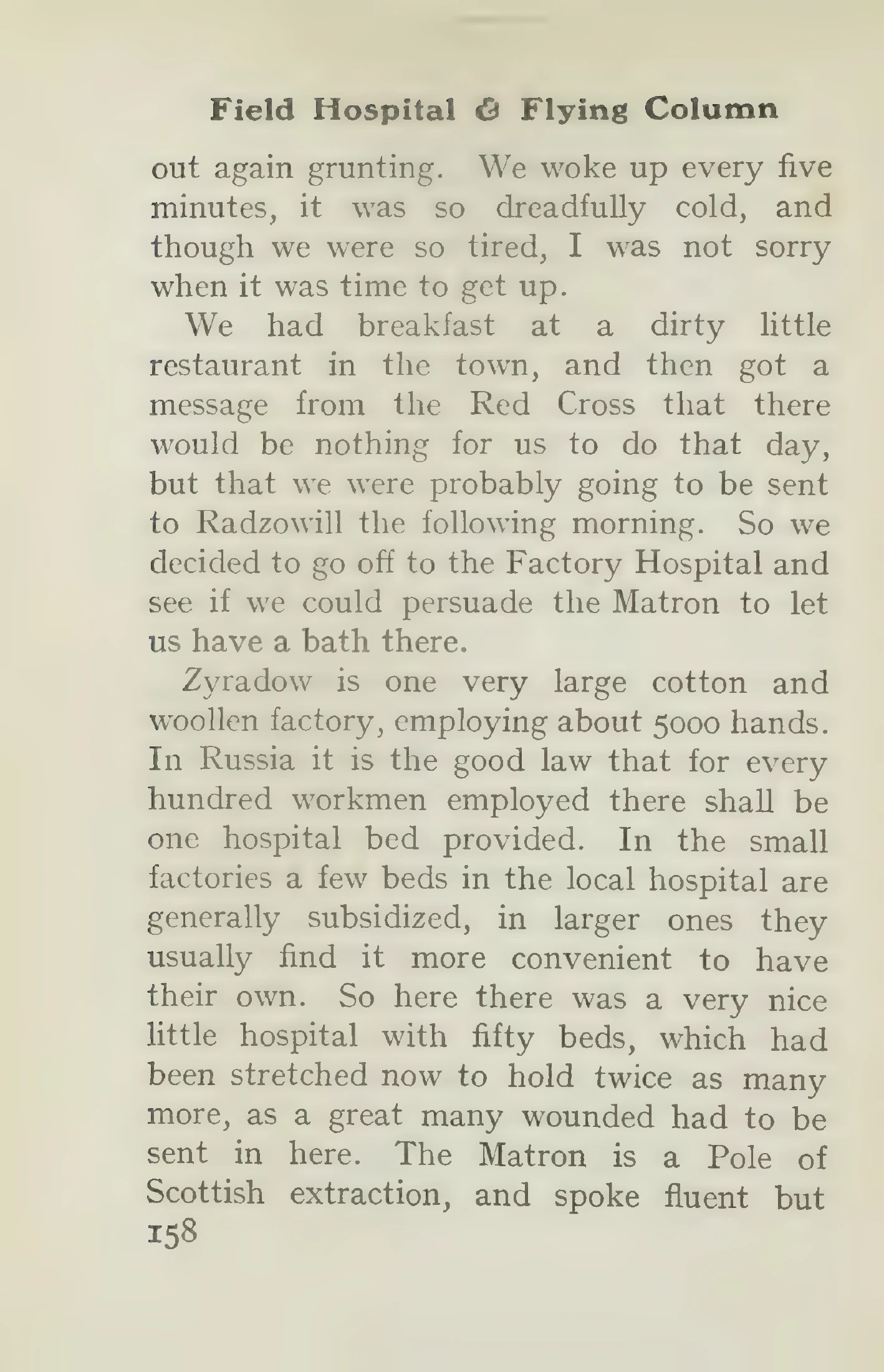 Field Hospital & Flying Column

out again grunting. We woke up every five minutes, it was so dreadfully cold, and though we were so tired, I was not sorry when it was time to get up.

We had breakfast at a dirty little restaurant in the town, and then got a message from the Red Cross that there would be nothing for us to do that day, but that we were probably going to be sent to Radzowill the following morning. So we decided to go off to the Factory Hospital and see if we could persuade the Matron to let us have a bath there.

Zyradow is one very large cotton and woollen factory, employing about 5000 hands. In Russia it is the good law that for every hundred workmen employed there shall be one hospital bed provided. In the small factories a few beds in the local hospital are generally subsidized, in larger ones they usually find it more convenient to have their own. So here there was a very nice little hospital with fifty beds, which had been stretched now to hold twice as many more, as a great many wounded had to be sent in here. The Matron is a Pole of Scottish extraction, and spoke fluent but

158